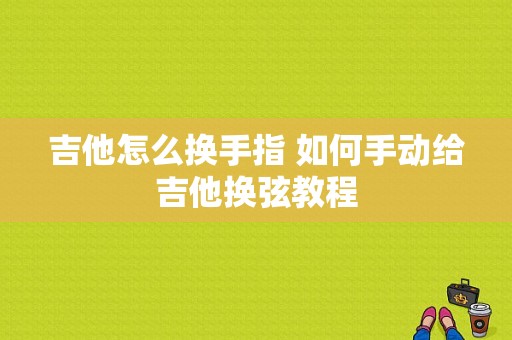 吉他怎么换手指 如何手动给吉他换弦教程